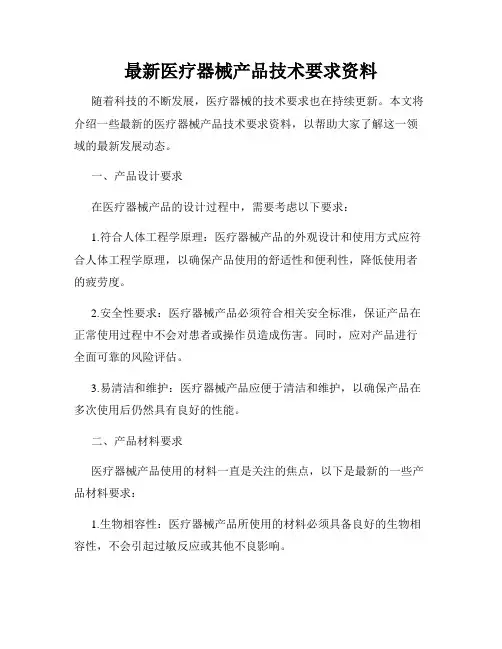 最新医疗器械产品技术要求资料

随着科技的不断发展，医疗器械的技术要求也在持续更新。本文将介绍一些最新的医疗器械产品技术要求资料，以帮助大家了解这一领域的最新发展动态。

一、产品设计要求

在医疗器械产品的设计过程中，需要考虑以下要求：

1.符合人体工程学原理：医疗器械产品的外观设计和使用方式应符合人体工程学原理，以确保产品使用的舒适性和便利性，降低使用者的疲劳度。

2.安全性要求：医疗器械产品必须符合相关安全标准，保证产品在正常使用过程中不会对患者或操作员造成伤害。同时，应对产品进行全面可靠的风险评估。

3.易清洁和维护：医疗器械产品应便于清洁和维护，以确保产品在多次使用后仍然具有良好的性能。

二、产品材料要求

医疗器械产品使用的材料一直是关注的焦点，以下是最新的一些产品材料要求：

1.生物相容性：医疗器械产品所使用的材料必须具备良好的生物相容性，不会引起过敏反应或其他不良影响。